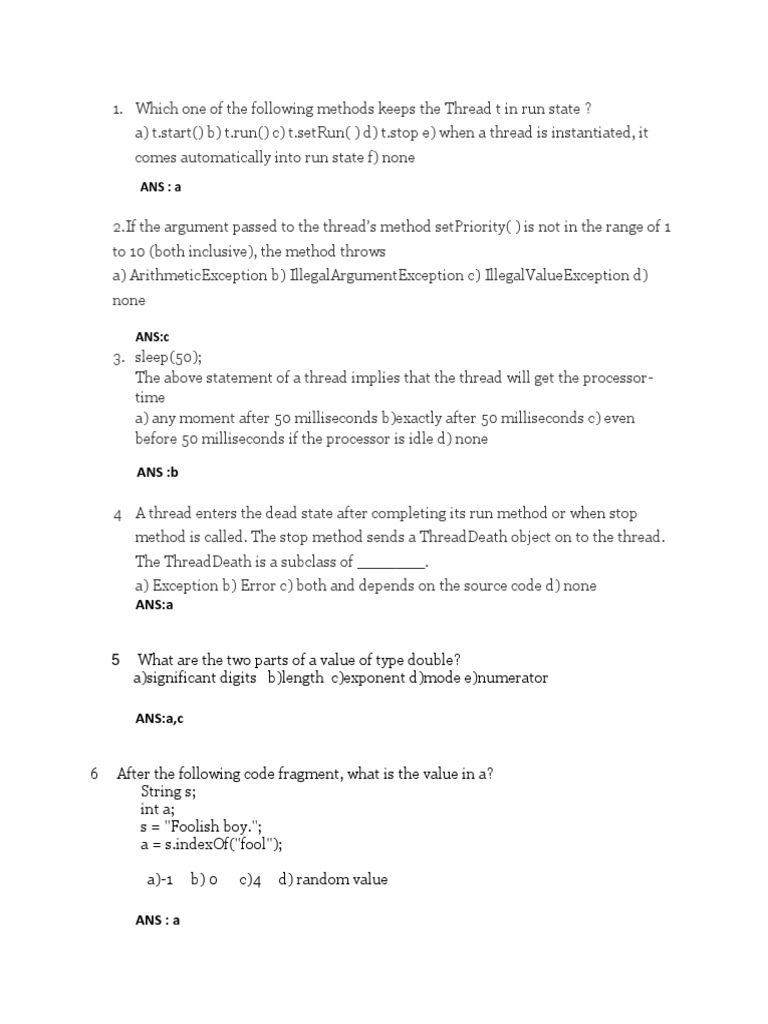 1. Which one of the following methods keeps the Thread t in run state ?
a) t.start() b) t.run() c) t.setRun( ) d) t.stop e) when a thread is instantiated, it comes automatically into run state f) none

ANS : a

2.If the argument passed to the thread's method setPriority( ) is not in the range of 1 to 10 (both inclusive), the method throws
a) ArithmeticException b) IllegalArgumentException c) IllegalValueException d) none

ANS:c

3. sleep(50);
The above statement of a thread implies that the thread will get the processor-time
a) any moment after 50 milliseconds b)exactly after 50 milliseconds c) even before 50 milliseconds if the processor is idle d) none

ANS :b

4 A thread enters the dead state after completing its run method or when stop method is called. The stop method sends a ThreadDeath object on to the thread. The ThreadDeath is a subclass of ________.
a) Exception b) Error c) both and depends on the source code d) none
ANS:a

5 What are the two parts of a value of type double?
a)significant digits b)length c)exponent d)mode e)numerator

ANS:a,c

6 After the following code fragment, what is the value in a?
String s;
int a;
s = "Foolish boy.";
a = s.indexOf("fool");

a)-1 b) 0 c)4 d) random value

ANS : a